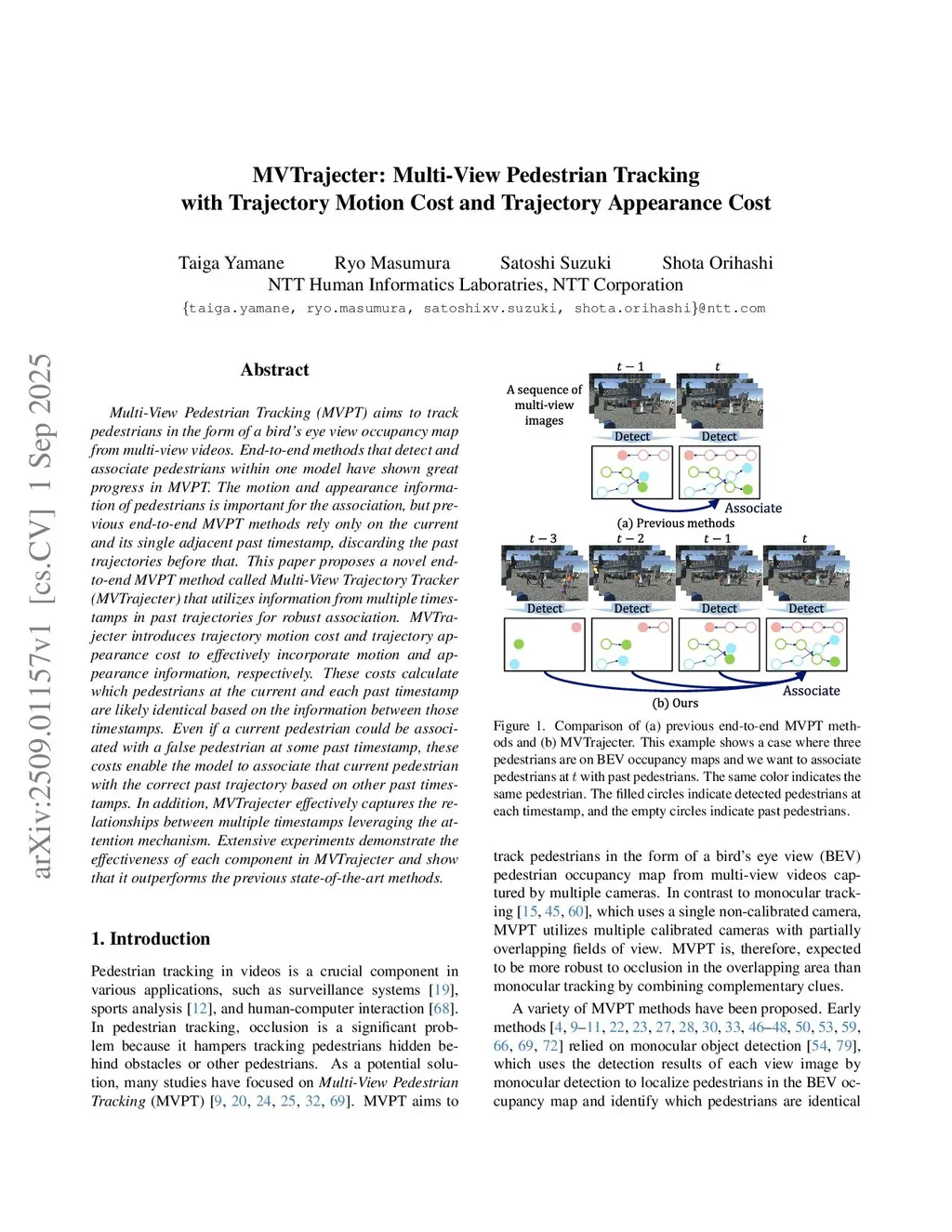 arXiv:2509.01157v1 [cs.CV] 1 Sep 2025

MVTrajecter: Multi-View Pedestrian Tracking with Trajectory Motion Cost and Trajectory Appearance Cost

Taiga Yamane Ryo Masumura Satoshi Suzuki Shota Orihashi
NTT Human Informatics Laboratries, NTT Corporation
{taiga.yamane, ryo.masumura, satoshixv.suzuki, shota.orihashi}@ntt.com

Abstract

Multi-View Pedestrian Tracking (MVPT) aims to track pedestrians in the form of a bird's eye view occupancy map from multi-view videos. End-to-end methods that detect and associate pedestrians within one model have shown great progress in MVPT. The motion and appearance information of pedestrians is important for the association, but previous end-to-end MVPT methods rely only on the current and its single adjacent past timestamp, discarding the past trajectories before that. This paper proposes a novel end-to-end MVPT method called Multi-View Trajectory Tracker (MVTrajecter) that utilizes information from multiple timestamps in past trajectories for robust association. MVTrajecter introduces trajectory motion cost and trajectory appearance cost to effectively incorporate motion and appearance information, respectively. These costs calculate which pedestrians at the current and each past timestamp are likely identical based on the information between those timestamps. Even if a current pedestrian could be associated with a false pedestrian at some past timestamp, these costs enable the model to associate that current pedestrian with the correct past trajectory based on other past timestamps. In addition, MVTrajecter effectively captures the relationships between multiple timestamps leveraging the attention mechanism. Extensive experiments demonstrate the effectiveness of each component in MVTrajecter and show that it outperforms the previous state-of-the-art methods.

1. Introduction

Pedestrian tracking in videos is a crucial component in various applications, such as surveillance systems [19], sports analysis [12], and human-computer interaction [68]. In pedestrian tracking, occlusion is a significant problem because it hampers tracking pedestrians hidden behind obstacles or other pedestrians. As a potential solution, many studies have focused on Multi-View Pedestrian Tracking (MVPT) [9, 20, 24, 25, 32, 69]. MVPT aims to

A sequence of multi-view images
$t-1$ $t$
Detect Detect
Associate
(a) Previous methods
$t-3$ $t-2$ $t-1$ $t$
Detect Detect Detect Detect
Associate
(b) Ours

Figure 1. Comparison of (a) previous end-to-end MVPT methods and (b) MVTrajecter. This example shows a case where three pedestrians are on BEV occupancy maps and we want to associate pedestrians at $t$ with past pedestrians. The same color indicates the same pedestrian. The filled circles indicate detected pedestrians at each timestamp, and the empty circles indicate past pedestrians.

track pedestrians in the form of a bird's eye view (BEV) pedestrian occupancy map from multi-view videos captured by multiple cameras. In contrast to monocular tracking [15, 45, 60], which uses a single non-calibrated camera, MVPT utilizes multiple calibrated cameras with partially overlapping fields of view. MVPT is, therefore, expected to be more robust to occlusion in the overlapping area than monocular tracking by combining complementary clues.

A variety of MVPT methods have been proposed. Early methods [4, 9–11, 22, 23, 27, 28, 30, 33, 46–48, 50, 53, 59, 66, 69, 72] relied on monocular object detection [54, 79], which uses the detection results of each view image by monocular detection to localize pedestrians in the BEV occupancy map and identify which pedestrians are identical